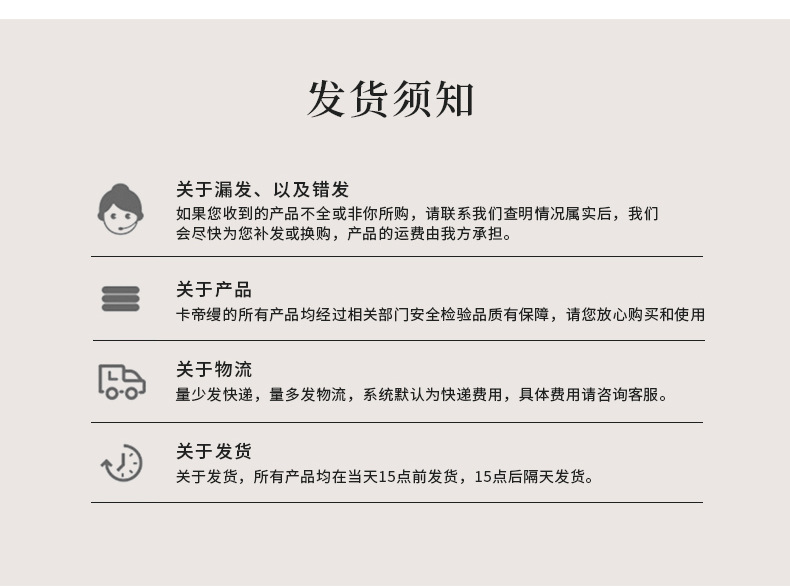 发货须知

关于漏发、以及错发

如果您收到的产品不全或非你所购，请联系我们查明情况属实后，我们会尽快为您补发或换购，产品的运费由我方承担。

关于产品

卡帝缦的所有产品均经过相关部门安全检验品质有保障，请您放心购买和使用

关于物流

量少发快递，量多发物流，系统默认为快递费用，具体费用请咨询客服。

关于发货

关于发货，所有产品均在当天15点前发货，15点后隔天发货。